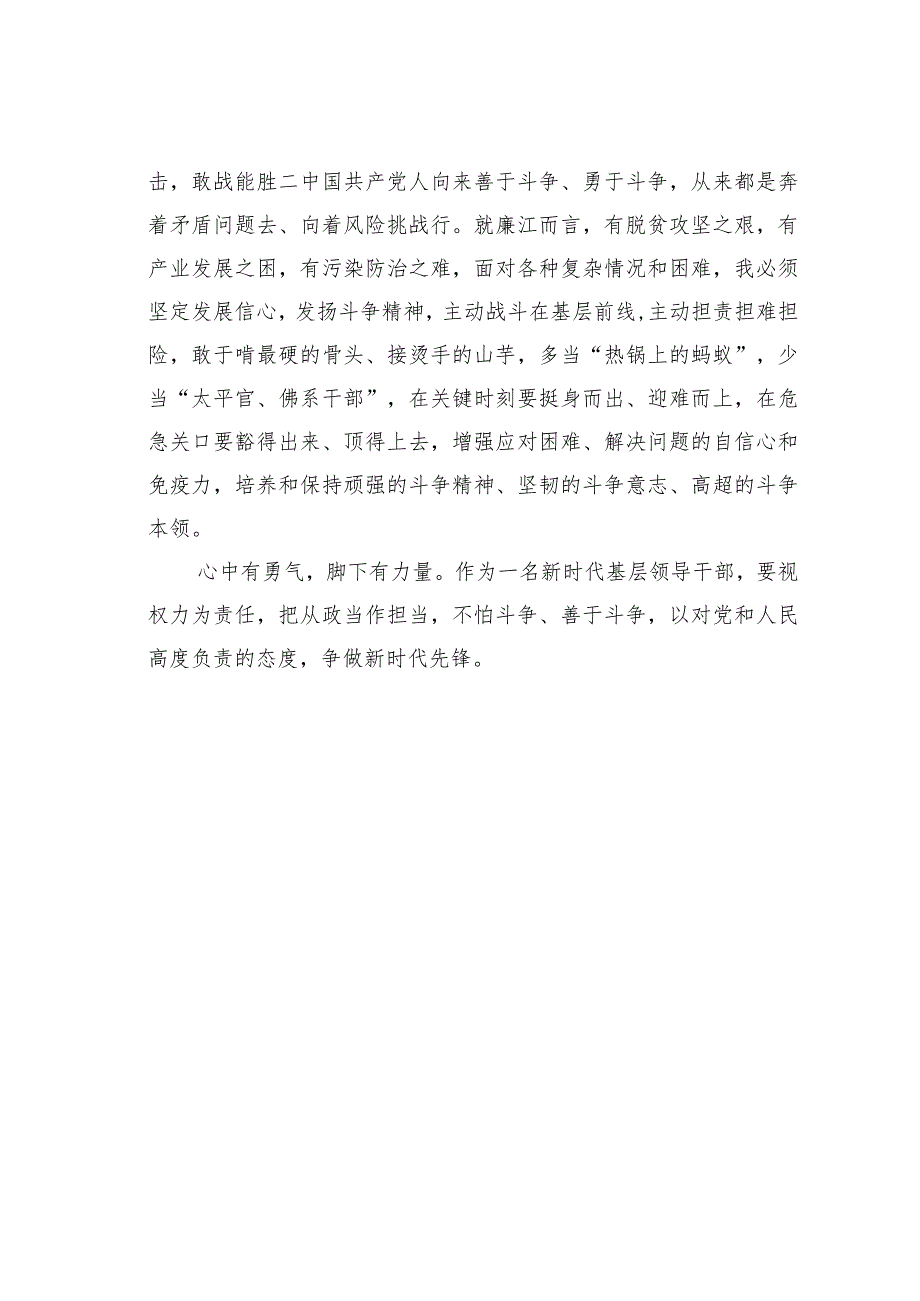 击，敢战能胜二中国共产党人向来善于斗争、勇于斗争，从来都是奔着矛盾问题去、向着风险挑战行。就廉江而言，有脱贫攻坚之艰，有产业发展之困，有污染防治之难，面对各种复杂情况和困难，我必须坚定发展信心，发扬斗争精神，主动战斗在基层前线,主动担责担难担险，敢于啃最硬的骨头、接烫手的山芋，多当“热锅上的蚂蚁”，少当“太平官、佛系干部”，在关键时刻要挺身而出、迎难而上，在危急关口要豁得出来、顶得上去，增强应对困难、解决问题的自信心和免疫力，培养和保持顽强的斗争精神、坚韧的斗争意志、高超的斗争本领。

心中有勇气，脚下有力量。作为一名新时代基层领导干部，要视权力为责任，把从政当作担当，不怕斗争、善于斗争，以对党和人民高度负责的态度，争做新时代先锋。